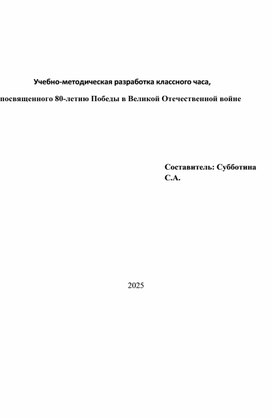 Учебно-методическая разработка классного часа,

посвященного 80-летию Победы в Великой Отечественной войне

Составитель: Субботина С.А.

2025